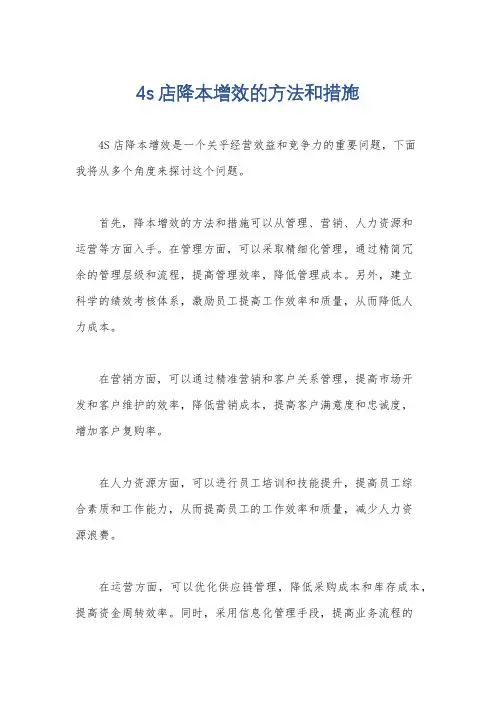 4s 店降本增效的方法和措施

4S 店降本增效是一个关乎经营效益和竞争力的重要问题，下面我将从多个角度来探讨这个问题。

首先，降本增效的方法和措施可以从管理、营销、人力资源和运营等方面入手。在管理方面，可以采取精细化管理，通过精简冗余的管理层级和流程，提高管理效率，降低管理成本。另外，建立科学的绩效考核体系，激励员工提高工作效率和质量，从而降低人力成本。

在营销方面，可以通过精准营销和客户关系管理，提高市场开发和客户维护的效率，降低营销成本，提高客户满意度和忠诚度，增加客户复购率。

在人力资源方面，可以进行员工培训和技能提升，提高员工综合素质和工作能力，从而提高员工的工作效率和质量，减少人力资源浪费。

在运营方面，可以优化供应链管理，降低采购成本和库存成本，提高资金周转效率。同时，采用信息化管理手段，提高业务流程的